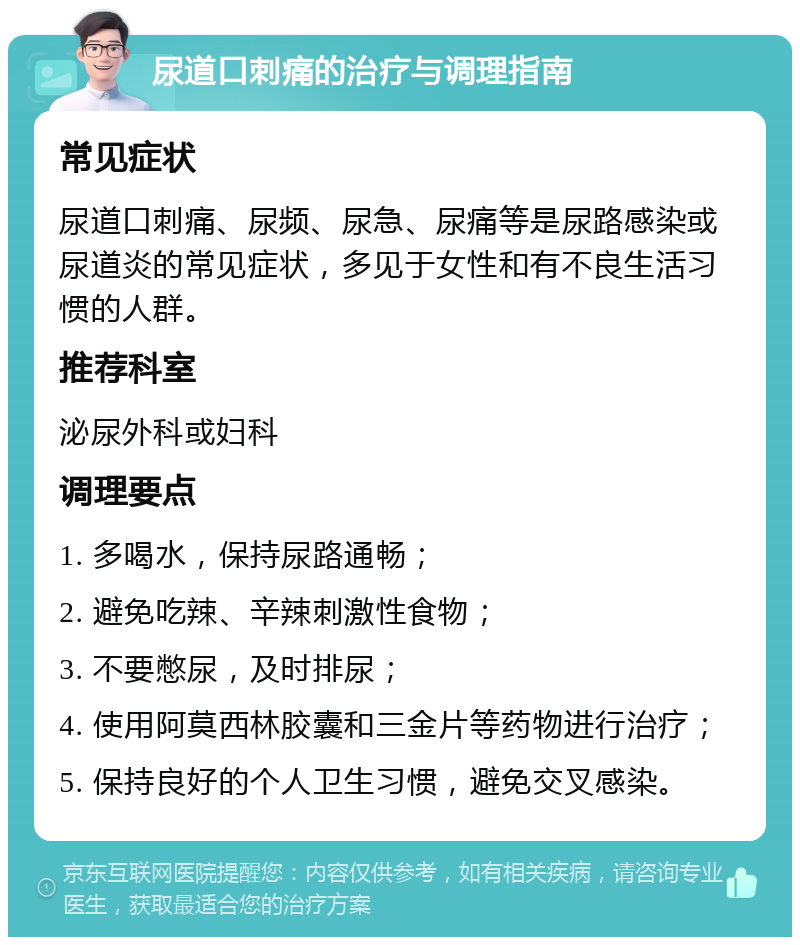 尿道口刺痛的治疗与调理指南

常见症状

尿道口刺痛、尿频、尿急、尿痛等是尿路感染或尿道炎的常见症状，多见于女性和有不良生活习惯的人群。

推荐科室

泌尿外科或妇科

调理要点

1. 多喝水，保持尿路通畅；

2. 避免吃辣、辛辣刺激性食物；

3. 不要憋尿，及时排尿；

4. 使用阿莫西林胶囊和三金片等药物进行治疗；

5. 保持良好的个人卫生习惯，避免交叉感染。

京东互联网医院提醒您：内容仅供参考，如有相关疾病，请咨询专业医生，获取最适合您的治疗方案